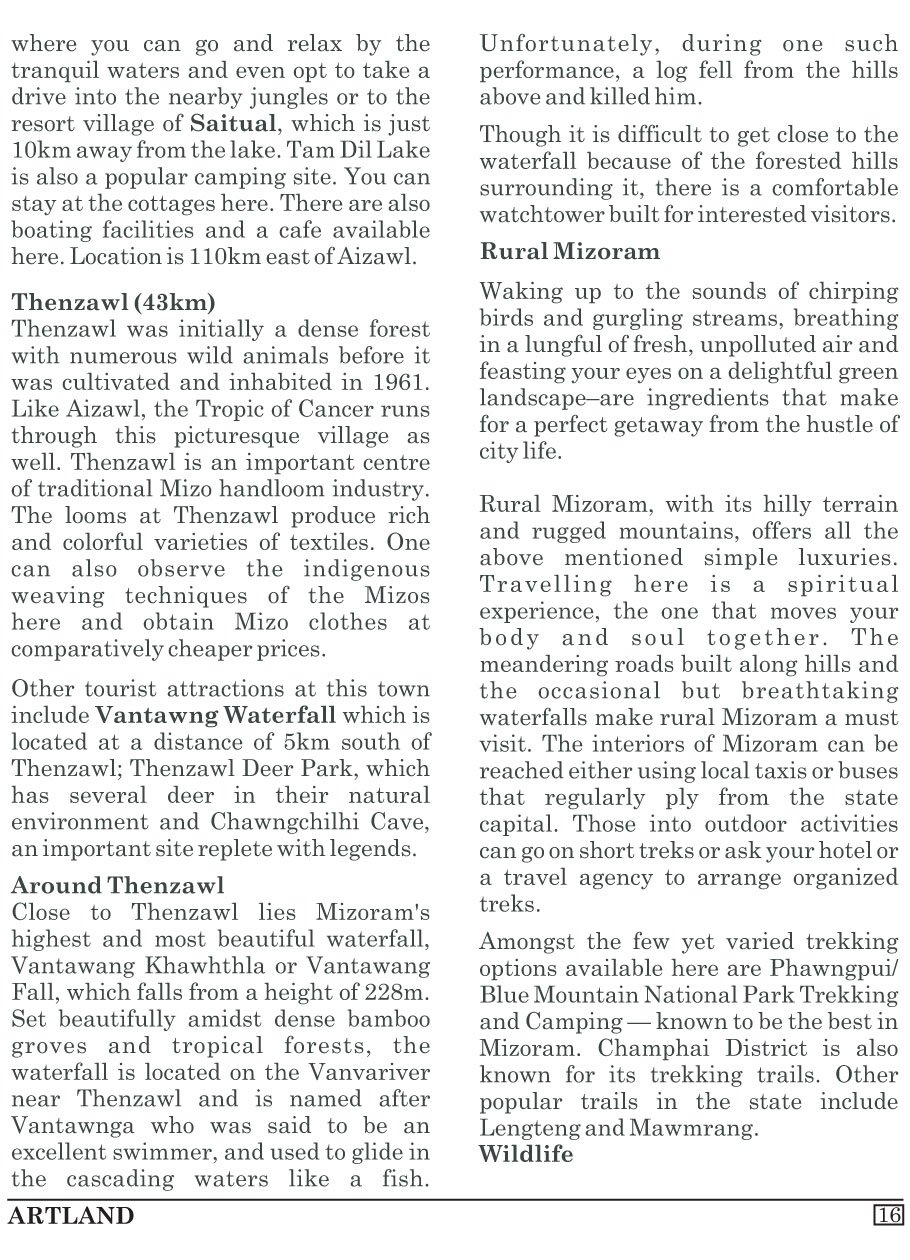 where you can go and relax by the tranquil waters and even opt to take a drive into the nearby jungles or to the resort village of Saitual, which is just 10km away from the lake. Tam Dil Lake is also a popular camping site. You can stay at the cottages here. There are also boating facilities and a cafe available here. Location is 110km east of Aizawl.

Thenzawl (43km)
Thenzawl was initially a dense forest with numerous wild animals before it was cultivated and inhabited in 1961. Like Aizawl, the Tropic of Cancer runs through this picturesque village as well. Thenzawl is an important centre of traditional Mizo handloom industry. The looms at Thenzawl produce rich and colorful varieties of textiles. One can also observe the indigenous weaving techniques of the Mizos here and obtain Mizo clothes at comparatively cheaper prices.

Other tourist attractions at this town include Vantawng Waterfall which is located at a distance of 5km south of Thenzawl; Thenzawl Deer Park, which has several deer in their natural environment and Chawngchilhi Cave, an important site replete with legends.

Around Thenzawl
Close to Thenzawl lies Mizoram's highest and most beautiful waterfall, Vantawang Khawhthla or Vantawang Fall, which falls from a height of 228m. Set beautifully amidst dense bamboo groves and tropical forests, the waterfall is located on the Vanvariver near Thenzawl and is named after Vantawnga who was said to be an excellent swimmer, and used to glide in the cascading waters like a fish. Unfortunately, during one such performance, a log fell from the hills above and killed him.

Though it is difficult to get close to the waterfall because of the forested hills surrounding it, there is a comfortable watchtower built for interested visitors.

Rural Mizoram

Waking up to the sounds of chirping birds and gurgling streams, breathing in a lungful of fresh, unpolluted air and feasting your eyes on a delightful green landscape–are ingredients that make for a perfect getaway from the hustle of city life.

Rural Mizoram, with its hilly terrain and rugged mountains, offers all the above mentioned simple luxuries. Travelling here is a spiritual experience, the one that moves your body and soul together. The meandering roads built along hills and the occasional but breathtaking waterfalls make rural Mizoram a must visit. The interiors of Mizoram can be reached either using local taxis or buses that regularly ply from the state capital. Those into outdoor activities can go on short treks or ask your hotel or a travel agency to arrange organized treks.

Amongst the few yet varied trekking options available here are Phawngpui/ Blue Mountain National Park Trekking and Camping — known to be the best in Mizoram. Champhai District is also known for its trekking trails. Other popular trails in the state include Lengteng and Mawmrang.
Wildlife

ARTLAND 16